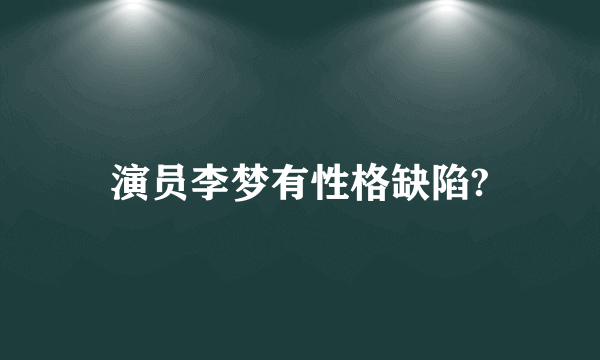 演员李梦有性格缺陷?